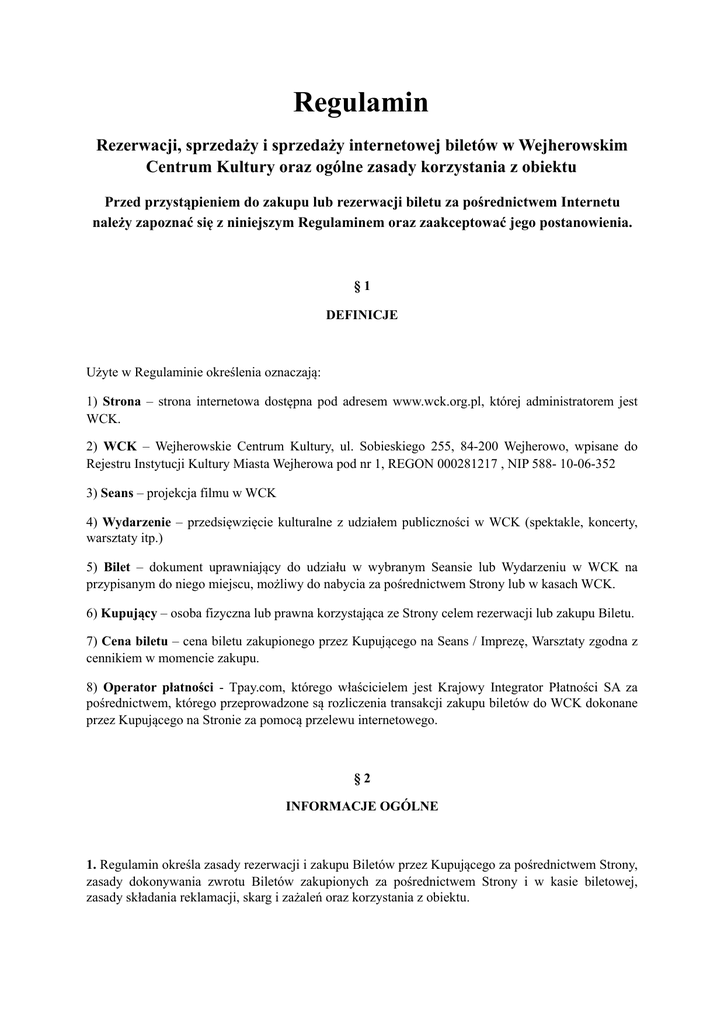 Regulamin

Rezerwacji, sprzedaży i sprzedaży internetowej biletów w Wejherowskim Centrum Kultury oraz ogólne zasady korzystania z obiektu

Przed przystąpieniem do zakupu lub rezerwacji biletu za pośrednictwem Internetu należy zapoznać się z niniejszym Regulaminem oraz zaakceptować jego postanowienia.

§ 1

DEFINICJE

Użyte w Regulaminie określenia oznaczają:

1) Strona – strona internetowa dostępna pod adresem www.wck.org.pl, której administratorem jest WCK.

2) WCK – Wejherowskie Centrum Kultury, ul. Sobieskiego 255, 84-200 Wejherowo, wpisane do Rejestru Instytucji Kultury Miasta Wejherowa pod nr 1, REGON 000281217 , NIP 588- 10-06-352

3) Seans – projekcja filmu w WCK

4) Wydarzenie – przedsięwzięcie kulturalne z udziałem publiczności w WCK (spektakle, koncerty, warsztaty itp.)

5) Bilet – dokument uprawniający do udziału w wybranym Seansie lub Wydarzeniu w WCK na przypisanym do niego miejscu, możliwy do nabycia za pośrednictwem Strony lub w kasach WCK.

6) Kupujący – osoba fizyczna lub prawna korzystająca ze Strony celem rezerwacji lub zakupu Biletu.

7) Cena biletu – cena biletu zakupionego przez Kupującego na Seans / Imprezę, Warsztaty zgodna z cennikiem w momencie zakupu.

8) Operator płatności - Tpay.com, którego właścicielem jest Krajowy Integrator Płatności SA za pośrednictwem, którego przeprowadzone są rozliczenia transakcji zakupu biletów do WCK dokonane przez Kupującego na Stronie za pomocą przelewu internetowego.

§ 2

INFORMACJE OGÓLNE

1. Regulamin określa zasady rezerwacji i zakupu Biletów przez Kupującego za pośrednictwem Strony, zasady dokonywania zwrotu Biletów zakupionych za pośrednictwem Strony i w kasie biletowej, zasady składania reklamacji, skarg i zażaleń oraz korzystania z obiektu.